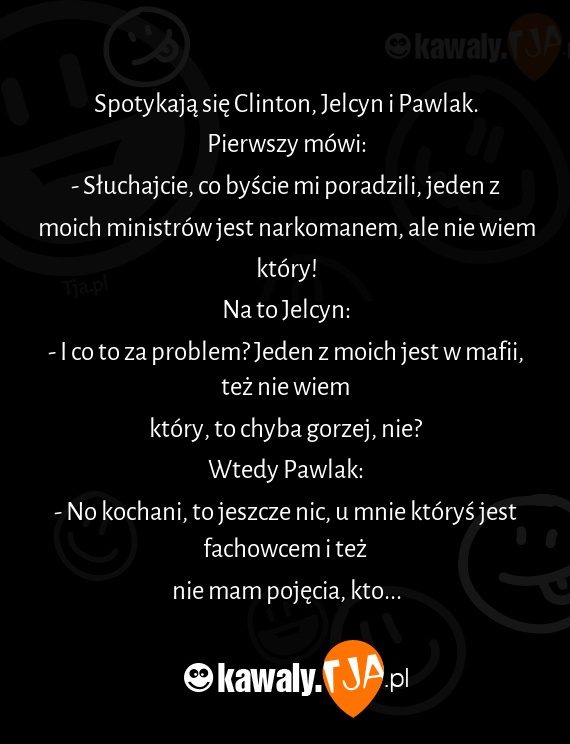 kawaly.TJA.pl

Tja.pl

Spotykają się Clinton, Jelcyn i Pawlak.
Pierwszy mówi:
- Słuchajcie, co byście mi poradzili, jeden z moich ministrów jest narkomanem, ale nie wiem który!
Na to Jelcyn:
- I co to za problem? Jeden z moich jest w mafii, też nie wiem
który, to chyba gorzej, nie?
Wtedy Pawlak:
- No kochani, to jeszcze nic, u mnie któryś jest fachowcem i też
nie mam pojęcia, kto...

kawaly.TJA.pl